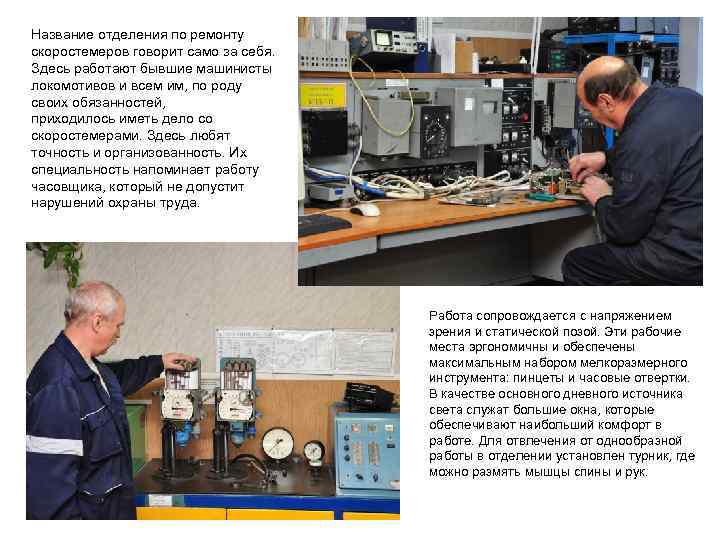 Название отделения по ремонту скоростемеров говорит само за себя. Здесь работают бывшие машинисты локомотивов и всем им, по роду своих обязанностей, приходилось иметь дело со скоростемерами. Здесь любят точность и организованность. Их специальность напоминает работу часовщика, который не допустит нарушений охраны труда.

Работа сопровождается с напряжением зрения и статической позой. Эти рабочие места эргономичны и обеспечены максимальным набором мелкоразмерного инструмента: пинцеты и часовые отвертки. В качестве основного дневного источника света служат большие окна, которые обеспечивают наибольший комфорт в работе. Для отвлечения от однообразной работы в отделении установлен турник, где можно размять мышцы спины и рук.